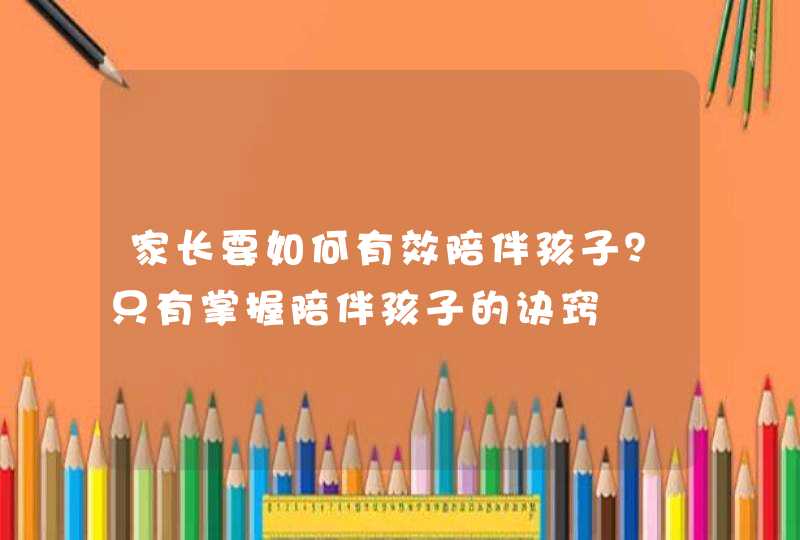 家长要如何有效陪伴孩子？只有掌握陪伴孩子的诀窍